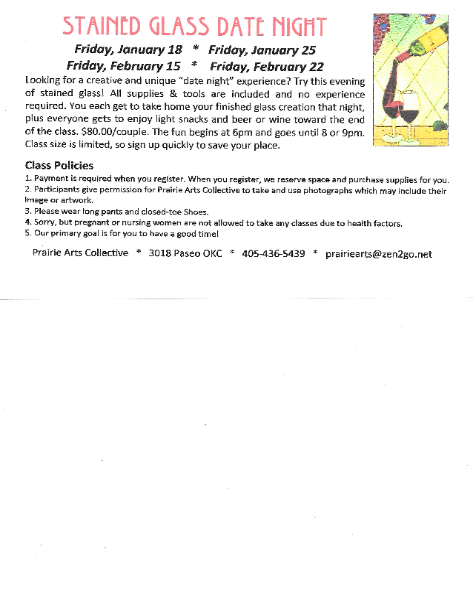 STAINED GLASS DATE NIGHT

Friday, January 18 * Friday, January 25
Friday, February 15 * Friday, February 22

Looking for a creative and unique "date night" experience? Try this evening of stained glass! All supplies & tools are included and no experience required. You each get to take home your finished glass creation that night, plus everyone gets to enjoy light snacks and beer or wine toward the end of the class. $80.00/couple. The fun begins at 6pm and goes until 8 or 9pm. Class size is limited, so sign up quickly to save your place.

Class Policies

1. Payment is required when you register. When you register, we reserve space and purchase supplies for you.
2. Participants give permission for Prairie Arts Collective to take and use photographs which may include their image or artwork.
3. Please wear long pants and closed-toe Shoes.
4. Sorry, but pregnant or nursing women are not allowed to take any classes due to health factors.
5. Our primary goal is for you to have a good time!

Prairie Arts Collective * 3018 Paseo OKC * 405-436-5439 * prairiearts@zen2go.net